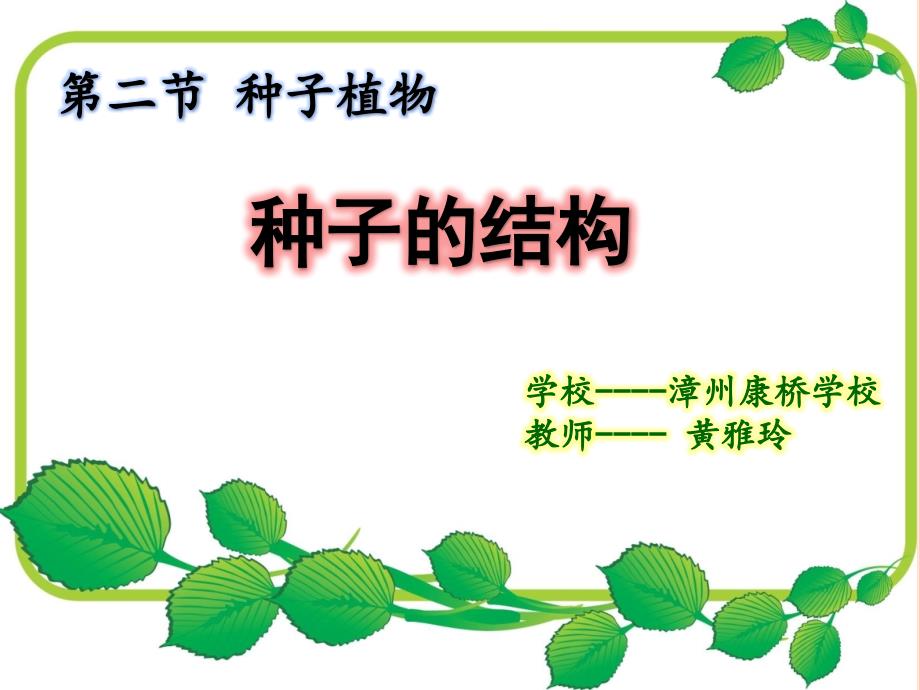 第二节 种子植物

种子的结构

学校----漳州康桥学校
教师---- 黄雅玲